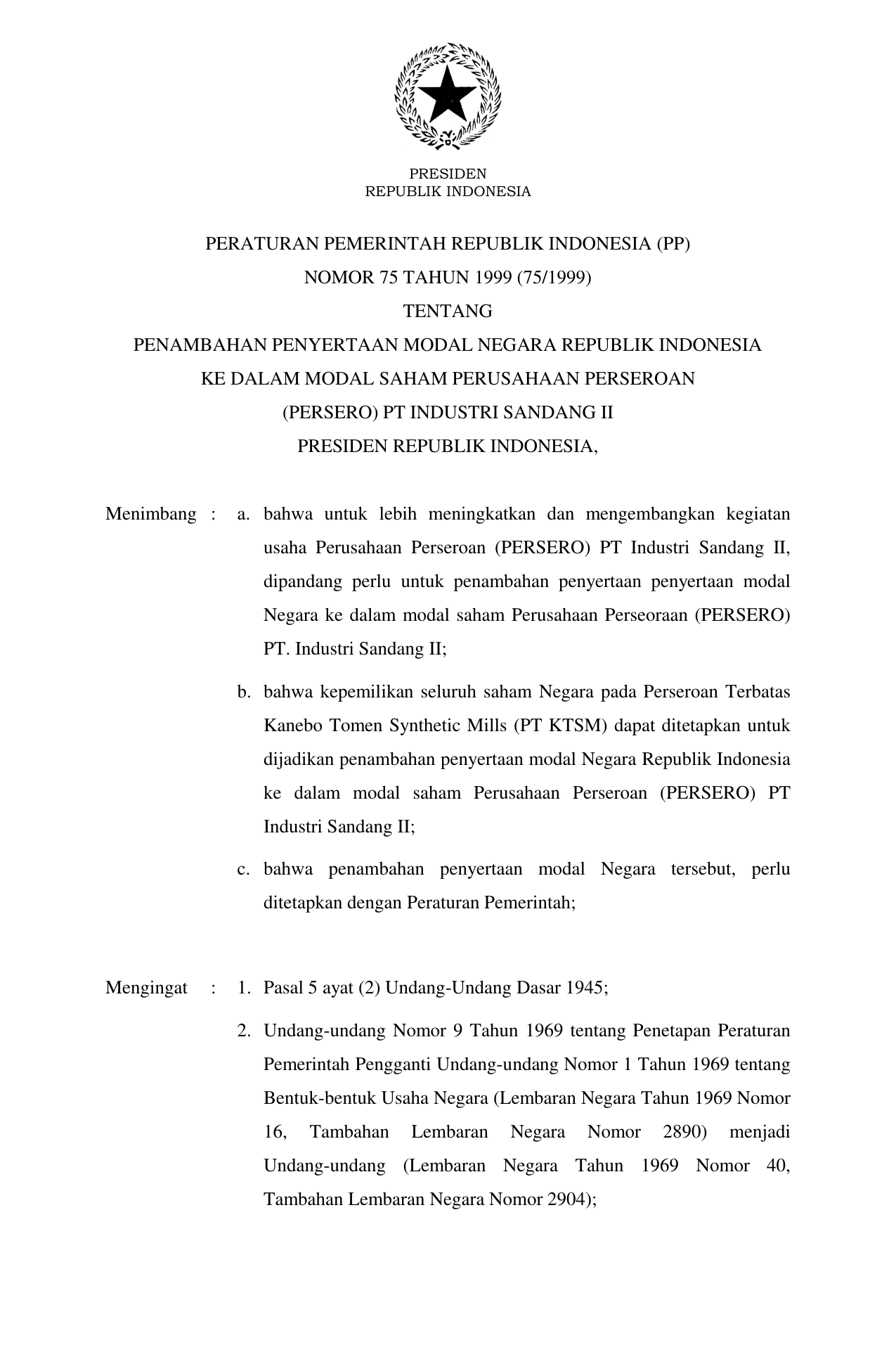 PRESIDEN
REPUBLIK INDONESIA

PERATURAN PEMERINTAH REPUBLIK INDONESIA (PP)
NOMOR 75 TAHUN 1999 (75/1999)
TENTANG
PENAMBAHAN PENYERTAAN MODAL NEGARA REPUBLIK INDONESIA
KE DALAM MODAL SAHAM PERUSAHAAN PERSEROAN
(PERSERO) PT INDUSTRI SANDANG II
PRESIDEN REPUBLIK INDONESIA,

Menimbang : a. bahwa untuk lebih meningkatkan dan mengembangkan kegiatan usaha Perusahaan Perseroan (PERSERO) PT Industri Sandang II, dipandang perlu untuk penambahan penyertaan penyertaan modal Negara ke dalam modal saham Perusahaan Perseoraan (PERSERO) PT. Industri Sandang II;

b. bahwa kepemilikan seluruh saham Negara pada Perseroan Terbatas Kanebo Tomen Synthetic Mills (PT KTSM) dapat ditetapkan untuk dijadikan penambahan penyertaan modal Negara Republik Indonesia ke dalam modal saham Perusahaan Perseroan (PERSERO) PT Industri Sandang II;

c. bahwa penambahan penyertaan modal Negara tersebut, perlu ditetapkan dengan Peraturan Pemerintah;

Mengingat : 1. Pasal 5 ayat (2) Undang-Undang Dasar 1945;

2. Undang-undang Nomor 9 Tahun 1969 tentang Penetapan Peraturan Pemerintah Pengganti Undang-undang Nomor 1 Tahun 1969 tentang Bentuk-bentuk Usaha Negara (Lembaran Negara Tahun 1969 Nomor 16, Tambahan Lembaran Negara Nomor 2890) menjadi Undang-undang (Lembaran Negara Tahun 1969 Nomor 40, Tambahan Lembaran Negara Nomor 2904);